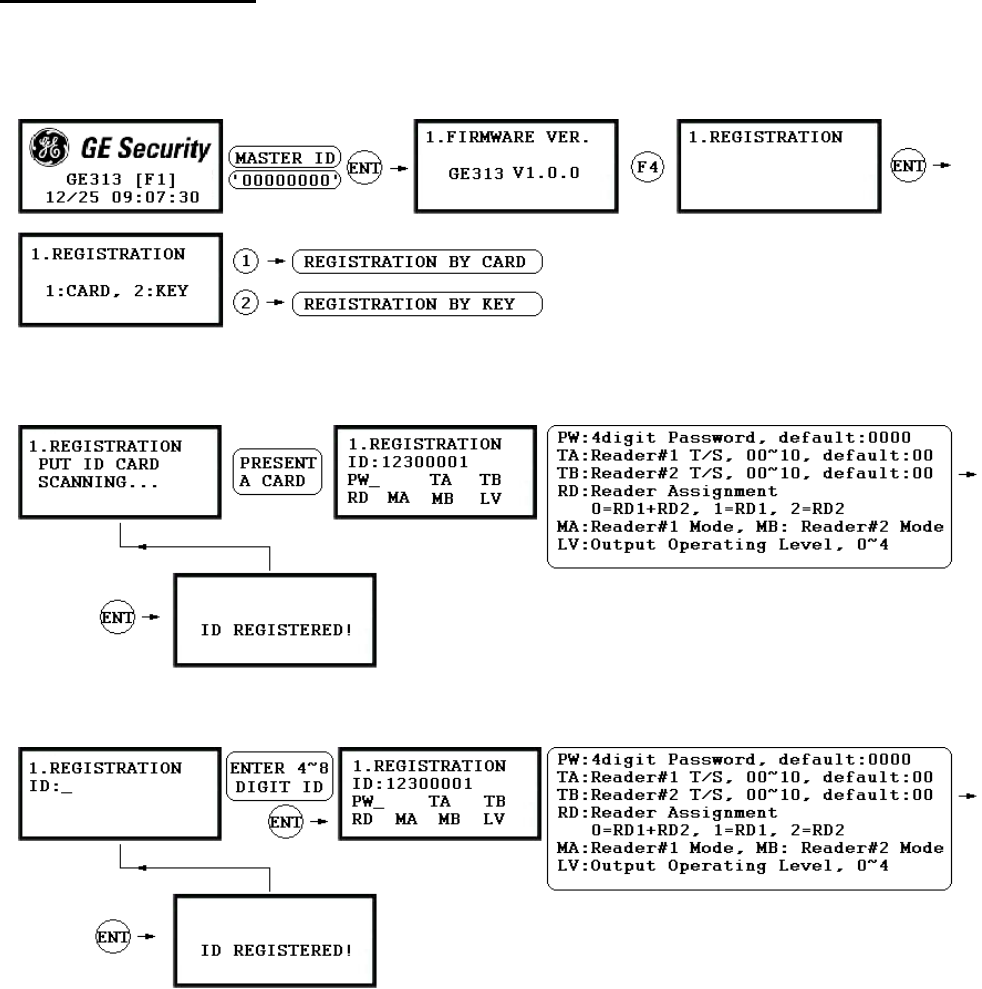 GE Security
GE313 [F1]
12/25 09:07:30

MASTER ID
'00000000'
ENT

1.FIRMWARE VER.
GE313 V1.0.0

F4

1.REGISTRATION

ENT

1.REGISTRATION
1:CARD, 2:KEY

1 REGISTRATION BY CARD
2 REGISTRATION BY KEY

1.REGISTRATION
PUT ID CARD
SCANNING...

PRESENT
A CARD

1.REGISTRATION
ID:12300001
PW_ TA TB
RD MA MB LV

PW:4digit Password, default:0000
TA:Reader#1 T/S, 00~10, default:00
TB:Reader#2 T/S, 00~10, default:00
RD:Reader Assignment
0=RD1+RD2, 1=RD1, 2=RD2
MA:Reader#1 Mode, MB: Reader#2 Mode
LV:Output Operating Level, 0~4

ENT
ID REGISTERED!

1.REGISTRATION
ID:_

ENTER 4~8
DIGIT ID
ENT

1.REGISTRATION
ID:12300001
PW_ TA TB
RD MA MB LV

PW:4digit Password, default:0000
TA:Reader#1 T/S, 00~10, default:00
TB:Reader#2 T/S, 00~10, default:00
RD:Reader Assignment
0=RD1+RD2, 1=RD1, 2=RD2
MA:Reader#1 Mode, MB: Reader#2 Mode
LV:Output Operating Level, 0~4

ENT
ID REGISTERED!